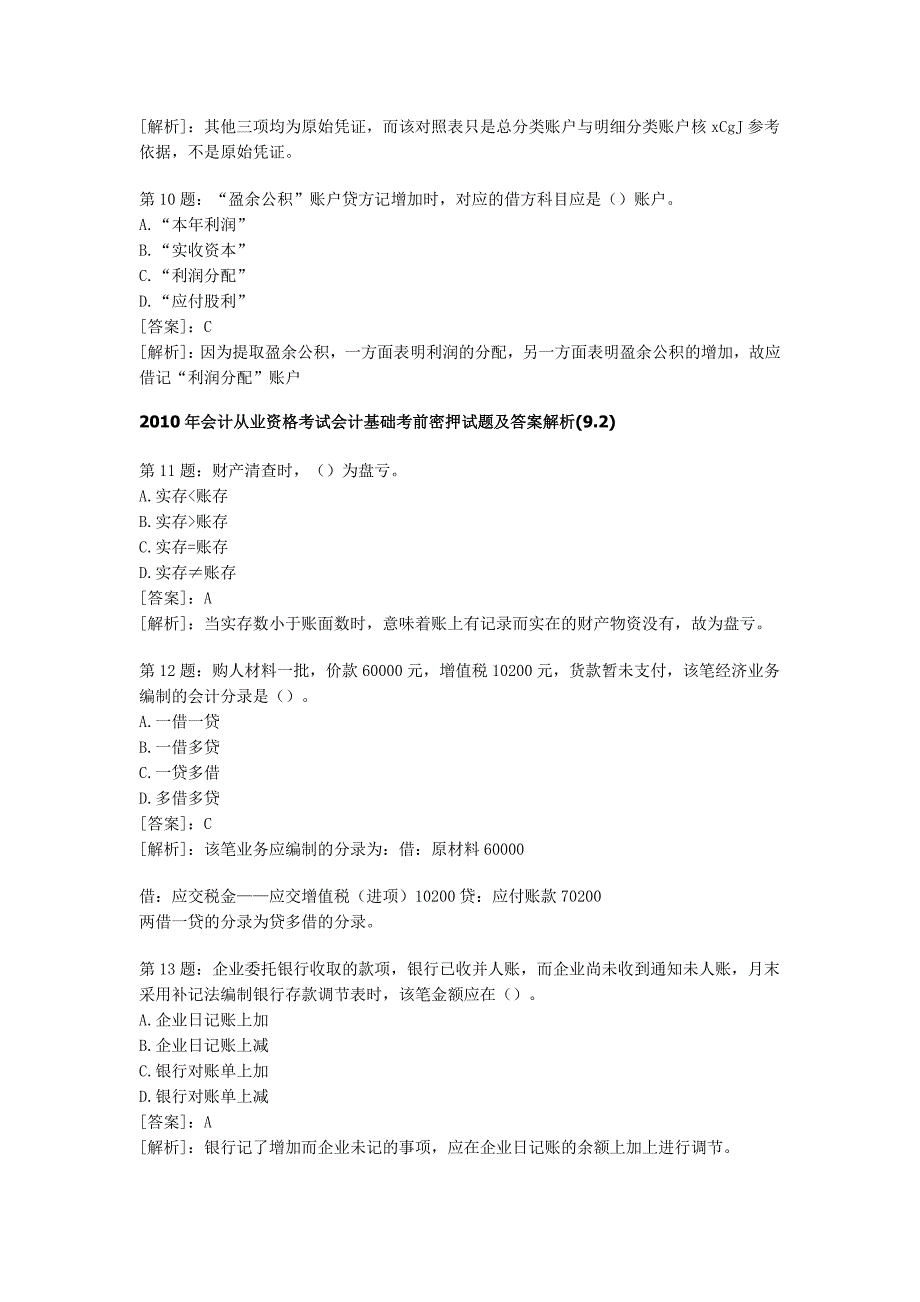 [解析]：其他三项均为原始凭证，而该对照表只是总分类账户与明细分类账户核 xCgJ 参考依据，不是原始凭证。

第 10 题：“盈余公积”账户贷方记增加时，对应的借方科目应是（）账户。
A.“本年利润”
B.“实收资本”
C.“利润分配”
D.“应付股利”
[答案]：C
[解析]：因为提取盈余公积，一方面表明利润的分配，另一方面表明盈余公积的增加，故应借记“利润分配”账户

2010 年会计从业资格考试会计基础考前密押试题及答案解析(9.2)

第 11 题：财产清查时，（）为盘亏。
A.实存<账存
B.实存>账存
C.实存=账存
D.实存≠账存
[答案]：A
[解析]：当实存数小于账面数时，意味着账上有记录而实在的财产物资没有，故为盘亏。

第 12 题：购人材料一批，价款 60000 元，增值税 10200 元，货款暂未支付，该笔经济业务编制的会计分录是（）。
A.一借一贷
B.一借多贷
C.一贷多借
D.多借多贷
[答案]：C
[解析]：该笔业务应编制的分录为：借：原材料 60000

借：应交税金——应交增值税（进项）10200 贷：应付账款 70200
两借一贷的分录为贷多借的分录。

第 13 题：企业委托银行收取的款项，银行已收并人账，而企业尚未收到通知未人账，月末采用补记法编制银行存款调节表时，该笔金额应在（）。
A.企业日记账上加
B.企业日记账上减
C.银行对账单上加
D.银行对账单上减
[答案]：A
[解析]：银行记了增加而企业未记的事项，应在企业日记账的余额上加上进行调节。